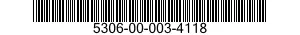 5306-00-003-4118